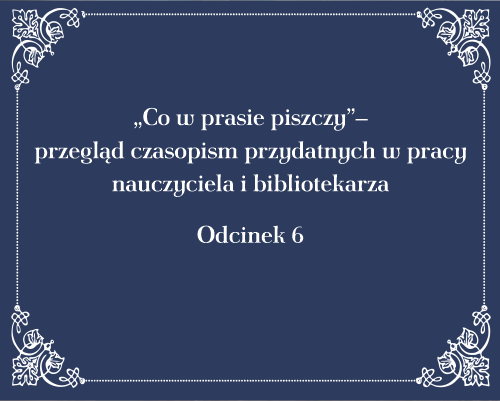 „Co w prasie piszczy”–
przegląd czasopism przydatnych w pracy nauczyciela i bibliotekarza

Odcinek 6